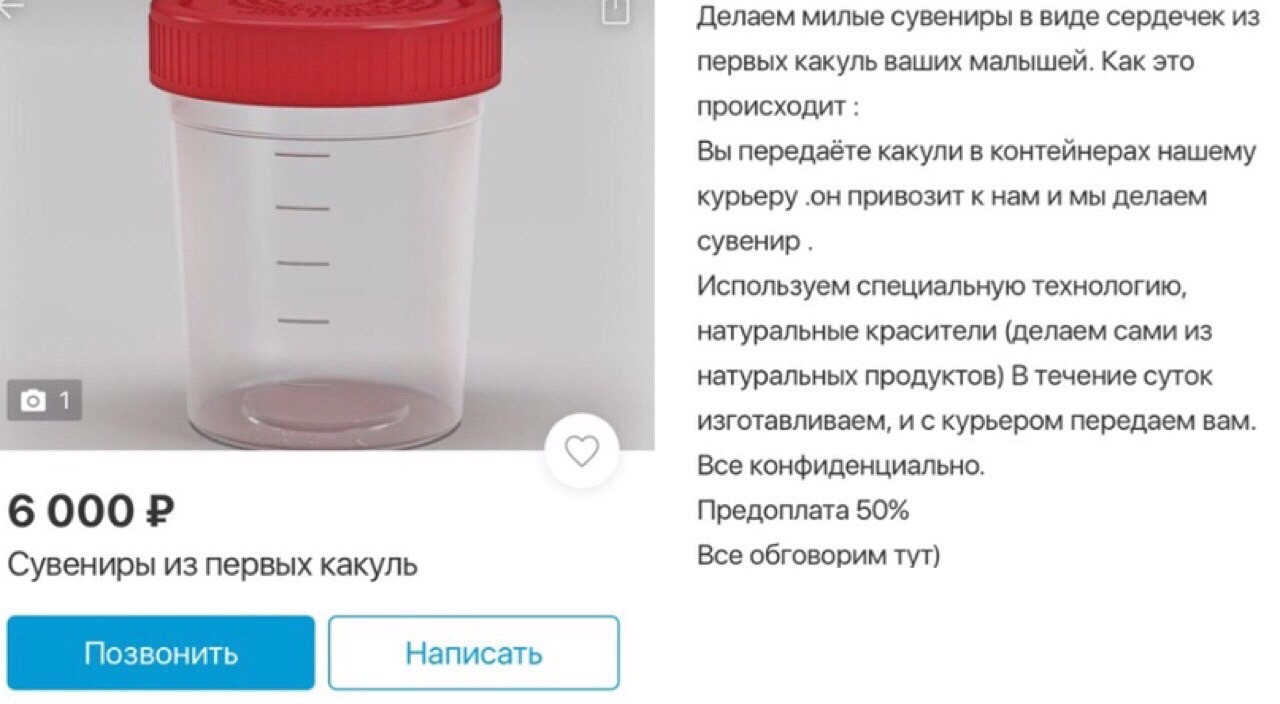 1

6 000 ₽

Сувениры из первых какуль

Позвонить

Написать

Делаем милые сувениры в виде сердечек из первых какуль ваших малышей. Как это происходит :
Вы передаёте какули в контейнерах нашему курьеру .он привозит к нам и мы делаем сувенир .
Используем специальную технологию, натуральные красители (делаем сами из натуральных продуктов) В течение суток изготавливаем, и с курьером передаем вам.
Все конфиденциально.
Предоплата 50%
Все обговорим тут)